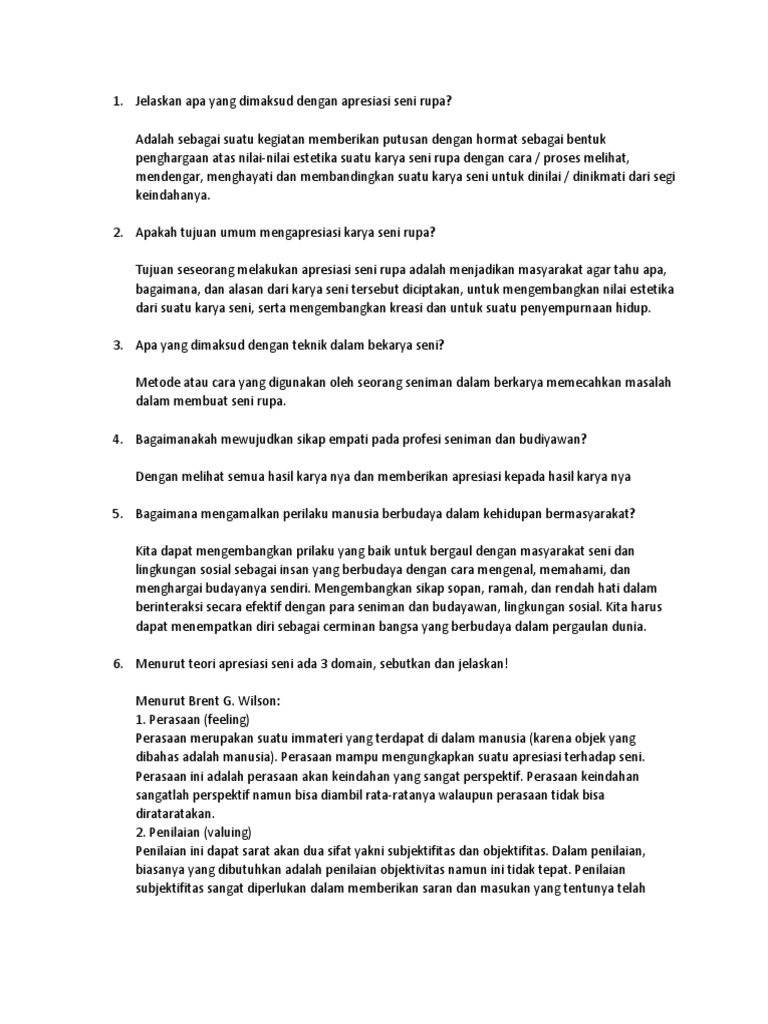 1. Jelaskan apa yang dimaksud dengan apresiasi seni rupa?

Adalah sebagai suatu kegiatan memberikan putusan dengan hormat sebagai bentuk penghargaan atas nilai-nilai estetika suatu karya seni rupa dengan cara / proses melihat, mendengar, menghayati dan membandingkan suatu karya seni untuk dinilai / dinikmati dari segi keindahanya.

2. Apakah tujuan umum mengapresiasi karya seni rupa?

Tujuan seseorang melakukan apresiasi seni rupa adalah menjadikan masyarakat agar tahu apa, bagaimana, dan alasan dari karya seni tersebut diciptakan, untuk mengembangkan nilai estetika dari suatu karya seni, serta mengembangkan kreasi dan untuk suatu penyempurnaan hidup.

3. Apa yang dimaksud dengan teknik dalam bekarya seni?

Metode atau cara yang digunakan oleh seorang seniman dalam berkarya memecahkan masalah dalam membuat seni rupa.

4. Bagaimanakah mewujudkan sikap empati pada profesi seniman dan budiyawan?

Dengan melihat semua hasil karya nya dan memberikan apresiasi kepada hasil karya nya

5. Bagaimana mengamalkan perilaku manusia berbudaya dalam kehidupan bermasyarakat?

Kita dapat mengembangkan prilaku yang baik untuk bergaul dengan masyarakat seni dan lingkungan sosial sebagai insan yang berbudaya dengan cara mengenal, memahami, dan menghargai budayanya sendiri. Mengembangkan sikap sopan, ramah, dan rendah hati dalam berinteraksi secara efektif dengan para seniman dan budayawan, lingkungan sosial. Kita harus dapat menempatkan diri sebagai cerminan bangsa yang berbudaya dalam pergaulan dunia.

6. Menurut teori apresiasi seni ada 3 domain, sebutkan dan jelaskan!

Menurut Brent G. Wilson:
1. Perasaan (feeling)
Perasaan merupakan suatu immateri yang terdapat di dalam manusia (karena objek yang dibahas adalah manusia). Perasaan mampu mengungkapkan suatu apresiasi terhadap seni. Perasaan ini adalah perasaan akan keindahan yang sangat perspektif. Perasaan keindahan sangatlah perspektif namun bisa diambil rata-ratanya walaupun perasaan tidak bisa dirataratakan.
2. Penilaian (valuing)
Penilaian ini dapat sarat akan dua sifat yakni subjektifitas dan objektifitas. Dalam penilaian, biasanya yang dibutuhkan adalah penilaian objektivitas namun ini tidak tepat. Penilaian subjektifitas sangat diperlukan dalam memberikan saran dan masukan yang tentunya telah